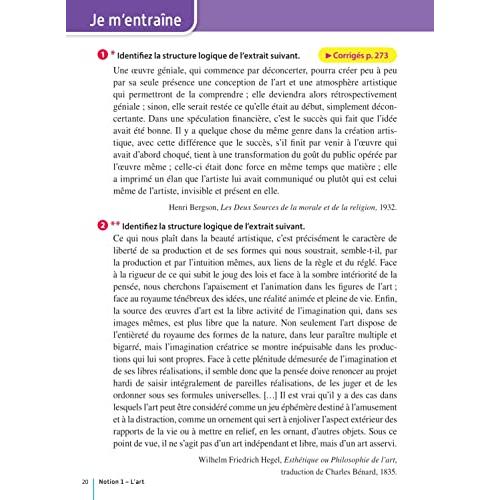 Je m'entraîne

1 * Identifiez la structure logique de l'extrait suivant.

► Corrigés p. 273

Une œuvre géniale, qui commence par déconcerter, pourra créer peu à peu par sa seule présence une conception de l'art et une atmosphère artistique qui permettront de la comprendre ; elle deviendra alors rétrospectivement géniale ; sinon, elle serait restée ce qu'elle était au début, simplement déconcertante. Dans une spéculation financière, c'est le succès qui fait que l'idée avait été bonne. Il y a quelque chose du même genre dans la création artistique, avec cette différence que le succès, s'il finit par venir à l'œuvre qui avait d'abord choqué, tient à une transformation du goût du public opérée par l'œuvre même ; celle-ci était donc force en même temps que matière ; elle a imprimé un élan que l'artiste lui avait communiqué ou plutôt qui est celui même de l'artiste, invisible et présent en elle.

Henri Bergson, Les Deux Sources de la morale et de la religion, 1932.

2 ** Identifiez la structure logique de l'extrait suivant.

Ce qui nous plaît dans la beauté artistique, c'est précisément le caractère de liberté de sa production et de ses formes qui nous soustrait, semble-t-il, par la production et par l'intuition mêmes, aux liens de la règle et du réglé. Face à la rigueur de ce qui subit le joug des lois et face à la sombre intériorité de la pensée, nous cherchons l'apaisement et l'animation dans les figures de l'art ; face au royaume ténébreux des idées, une réalité animée et pleine de vie. Enfin, la source des œuvres d'art est la libre activité de l'imagination qui, dans ses images mêmes, est plus libre que la nature. Non seulement l'art dispose de l'entièreté du royaume des formes de la nature, dans leur paraître multiple et bigarré, mais l'imagination créatrice se montre inépuisable dans les productions qui lui sont propres. Face à cette plénitude démesurée de l'imagination et de ses libres réalisations, il semble donc que la pensée doive renoncer au projet hardi de saisir intégralement de pareilles réalisations, de les juger et de les ordonner sous ses formules universelles. [...] Il est vrai qu'il y a des cas dans lesquels l'art peut être considéré comme un jeu éphémère destiné à l'amusement et à la distraction, comme un ornement qui sert à enjoliver l'aspect extérieur des rapports de la vie ou à mettre en relief, en les ornant, d'autres objets. Sous ce point de vue, il ne s'agit pas d'un art indépendant et libre, mais d'un art asservi.

Wilhelm Friedrich Hegel, Esthétique ou Philosophie de l'art,
traduction de Charles Bénard, 1835.

20 Notion 1 – L'art